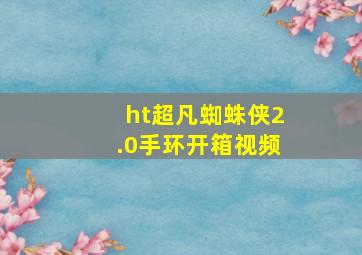 ht超凡蜘蛛侠2.0手环开箱视频